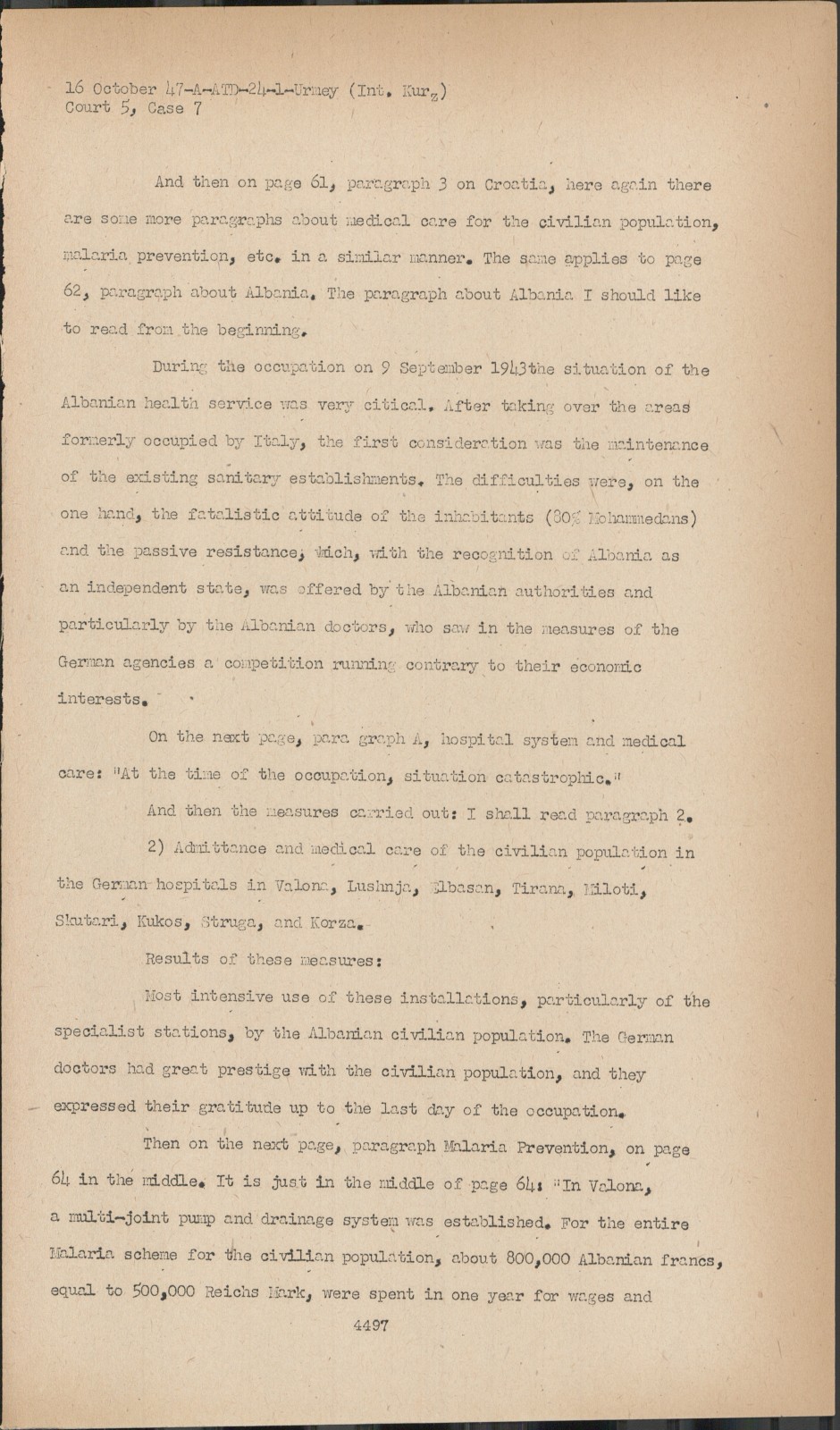 16 October 47-A-ATD-24-1-Urmey (Int. Kurz)
Court 5, Case 7

And then on page 61, paragraph 3 on Croatia, here again there are some more paragraphs about medical care for the civilian population, malaria prevention, etc. in a similar manner. The same applies to page 62, paragraph about Albania. The paragraph about Albania I should like to read from the beginning.

During the occupation on 9 September 1943the situation of the Albanian health service was very citical. After taking over the areas formerly occupied by Italy, the first consideration was the maintenance of the existing sanitary establishments. The difficulties were, on the one hand, the fatalistic attitude of the inhabitants (80% Mohammedans) and the passive resistance, wich, with the recognition of Albania as an independent state, was offered by the Albanian authorities and particularly by the Albanian doctors, who saw in the measures of the German agencies a competition running contrary to their economic interests.

On the next page, para graph A, hospital system and medical care: "At the time of the occupation, situation catastrophic."

And then the measures carried out: I shall read paragraph 2.

2) Admittance and medical care of the civilian population in the German hospitals in Valona, Lushnja, Elbasan, Tirana, Miloti, Skutari, Kukos, Struga, and Korza.

Results of these measures:

Most intensive use of these installations, particularly of the specialist stations, by the Albanian civilian population. The German doctors had great prestige with the civilian population, and they expressed their gratitude up to the last day of the occupation.

Then on the next page, paragraph Malaria Prevention, on page 64 in the middle. It is just in the middle of page 64: "In Valona, a multi-joint pump and drainage system was established. For the entire Malaria scheme for the civilian population, about 800,000 Albanian francs, equal to 500,000 Reichs Mark, were spent in one year for wages and

4497